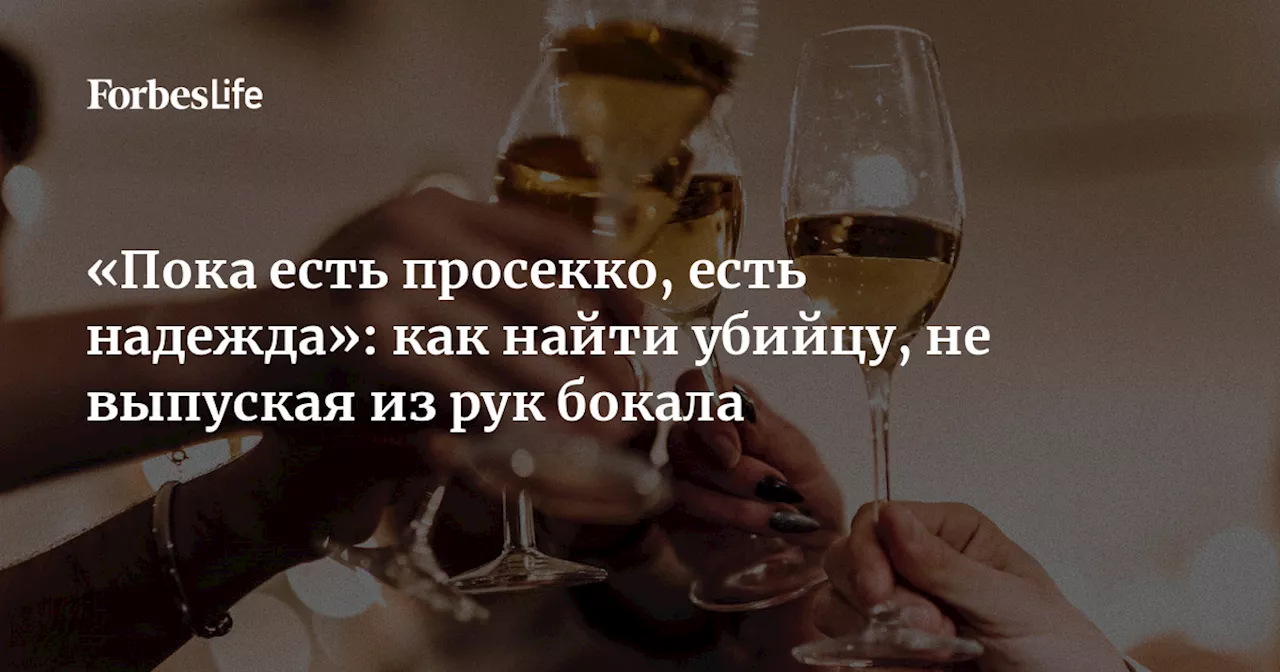 ForbesLife

«Пока есть просекко, есть надежда»: как найти убийцу, не выпуская из рук бокала